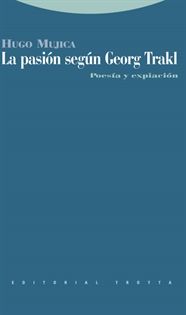 HUGO MUJICA
La pasión según Georg Trakl
Poesía y expiación

EDITORIAL TROTTA